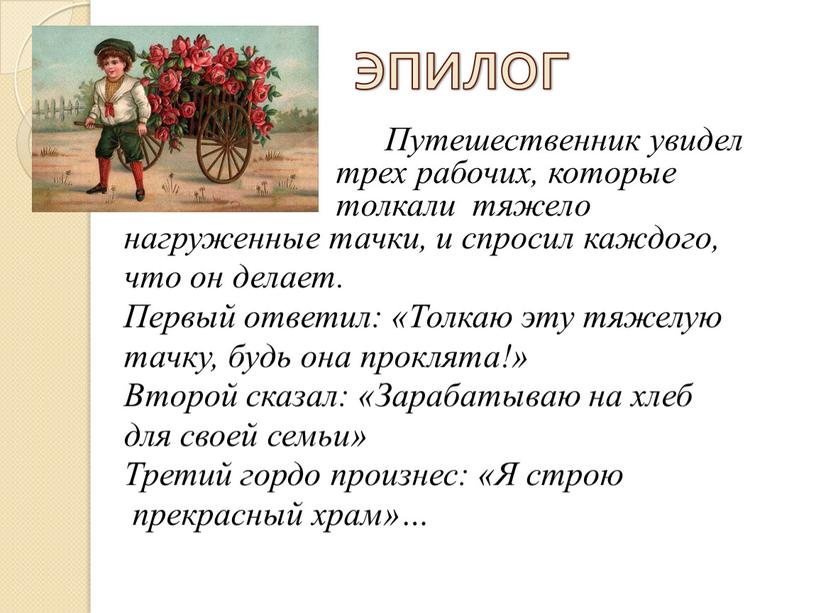 ЭПИЛОГ

Путешественник увидел трех рабочих, которые толкали тяжело нагруженные тачки, и спросил каждого, что он делает.
Первый ответил: «Толкаю эту тяжелую тачку, будь она проклята!»
Второй сказал: «Зарабатываю на хлеб для своей семьи»
Третий гордо произнес: «Я строю прекрасный храм»…